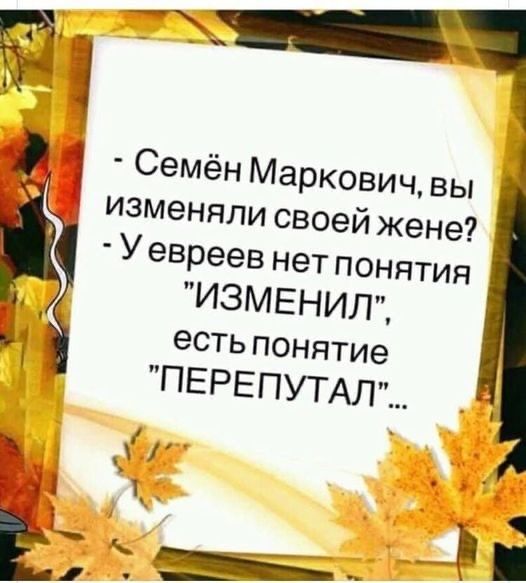 - Семён Маркович, вы изменяли своей жене?
- У евреев нет понятия "ИЗМЕНИЛ", есть понятие "ПЕРЕПУТАЛ"...